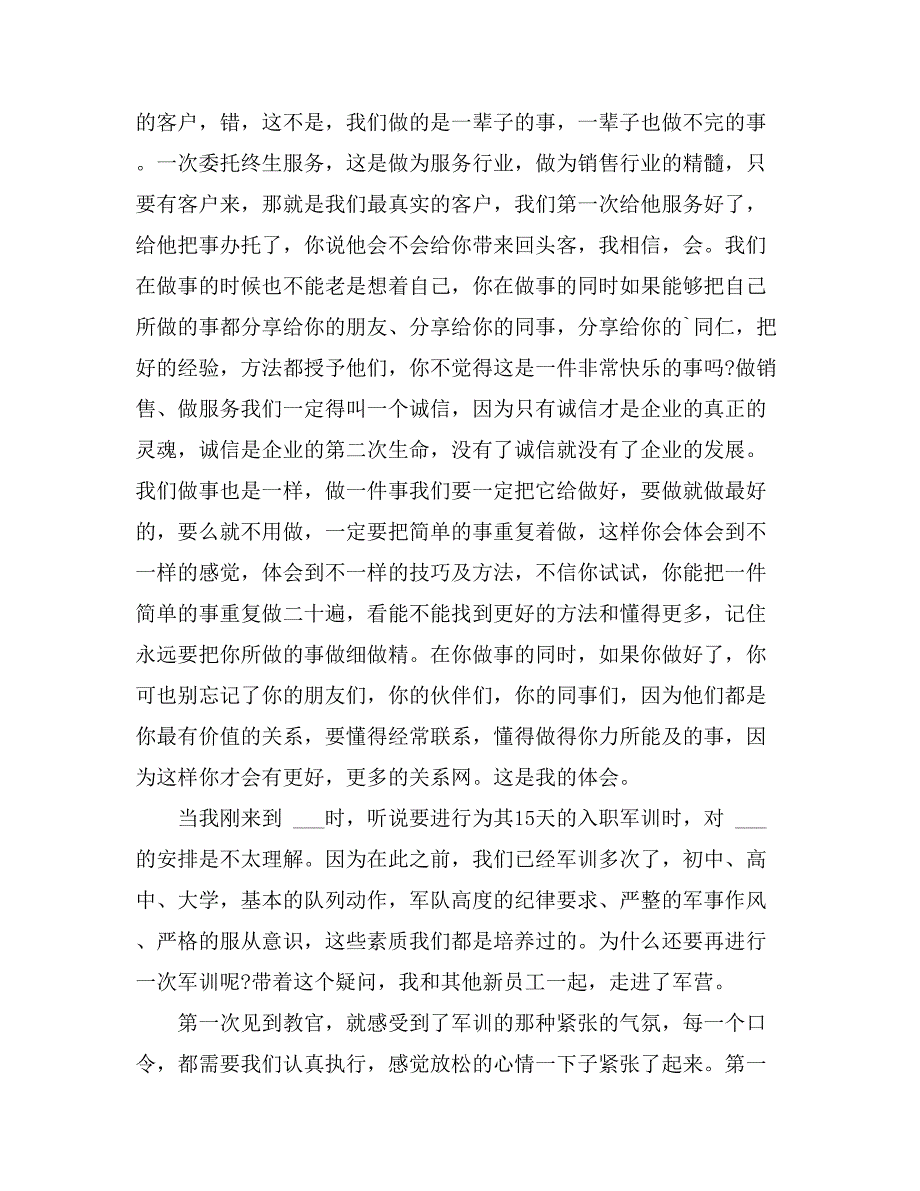 的客户，错，这不是，我们做的是一辈子的事，一辈子也做不完的事。一次委托终生服务，这是做为服务行业，做为销售行业的精髓，只要有客户来，那就是我们最真实的客户，我们第一次给他服务好了，给他把事办托了，你说他会不会给你带来回头客，我相信，会。我们在做事的时候也不能老是想着自己，你在做事的同时如果能够把自己所做的事都分享给你的朋友、分享给你的同事，分享给你的`同仁，把好的经验，方法都授予他们，你不觉得这是一件非常快乐的事吗?做销售、做服务我们一定得叫一个诚信，因为只有诚信才是企业的真正的灵魂，诚信是企业的第二次生命，没有了诚信就没有了企业的发展。我们做事也是一样，做一件事我们要一定把它给做好，要做就做最好的，要么就不用做，一定要把简单的事重复着做，这样你会体会到不一样的感觉，体会到不一样的技巧及方法，不信你试试，你能把一件简单的事重复做二十遍，看能不能找到更好的方法和懂得更多，记住永远要把你所做的事做细做精。在你做事的同时，如果你做好了，你可也别忘记了你的朋友们，你的伙伴们，你的同事们，因为他们都是你最有价值的关系，要懂得经常联系，懂得做得你力所能及的事，因为这样你才会有更好，更多的关系网。这是我的体会。

当我刚来到 ___时，听说要进行为其15天的入职军训时，对 ___的安排是不太理解。因为在此之前，我们已经军训多次了，初中、高中、大学，基本的队列动作，军队高度的纪律要求、严整的军事作风、严格的服从意识，这些素质我们都是培养过的。为什么还要再进行一次军训呢?带着这个疑问，我和其他新员工一起，走进了军营。

第一次见到教官，就感受到了军训的那种紧张的气氛，每一个口令，都需要我们认真执行，感觉放松的心情一下子紧张了起来。第一